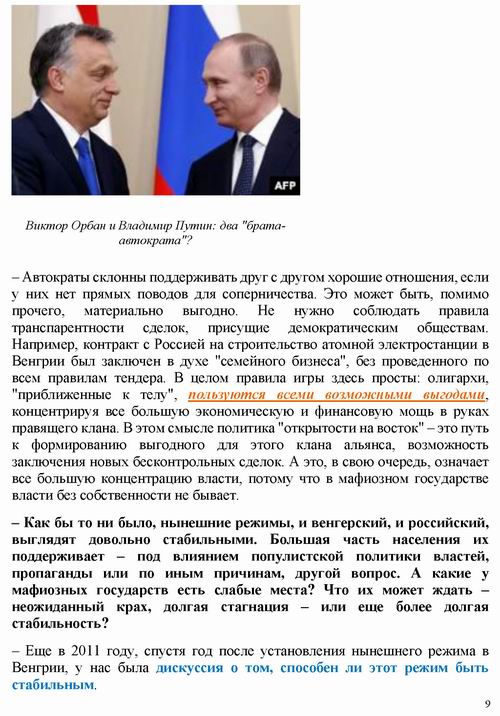 AFP

Виктор Орбан и Владимир Путин: два "брата-автократа"?

– Автократы склонны поддерживать друг с другом хорошие отношения, если у них нет прямых поводов для соперничества. Это может быть, помимо прочего, материально выгодно. Не нужно соблюдать правила транспарентности сделок, присущие демократическим обществам. Например, контракт с Россией на строительство атомной электростанции в Венгрии был заключен в духе "семейного бизнеса", без проведенного по всем правилам тендера. В целом правила игры здесь просты: олигархи, "приближенные к телу", пользуются всеми возможными выгодами, концентрируя все большую экономическую и финансовую мощь в руках правящего клана. В этом смысле политика "открытости на восток" – это путь к формированию выгодного для этого клана альянса, возможность заключения новых бесконтрольных сделок. А это, в свою очередь, означает все большую концентрацию власти, потому что в мафиозном государстве власти без собственности не бывает.

– Как бы то ни было, нынешние режимы, и венгерский, и российский, выглядят довольно стабильными. Большая часть населения их поддерживает – под влиянием популистской политики властей, пропаганды или по иным причинам, другой вопрос. А какие у мафиозных государств есть слабые места? Что их может ждать – неожиданный крах, долгая стагнация – или еще более долгая стабильность?

– Еще в 2011 году, спустя год после установления нынешнего режима в Венгрии, у нас была дискуссия о том, способен ли этот режим быть стабильным.

9